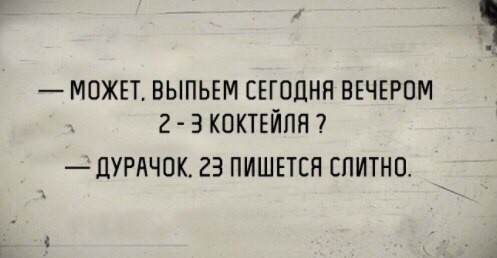 — МОЖЕТ, ВЫПЬЕМ СЕГОДНЯ ВЕЧЕРОМ 2 - 3 КОКТЕЙЛЯ ?

— ДУРАЧОК, 23 ПИШЕТСЯ СЛИТНО.